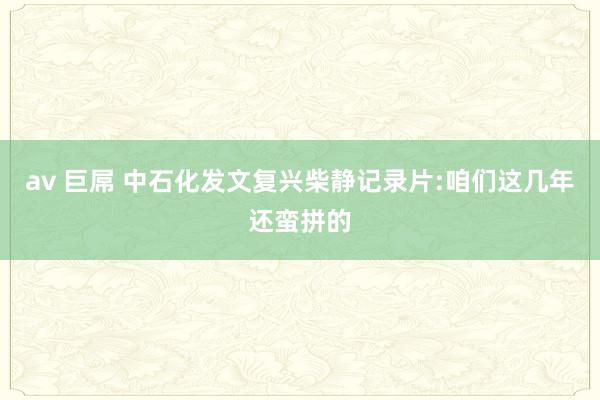 av 巨屌 中石化发文复兴柴静记录片:咱们这几年还蛮拼的